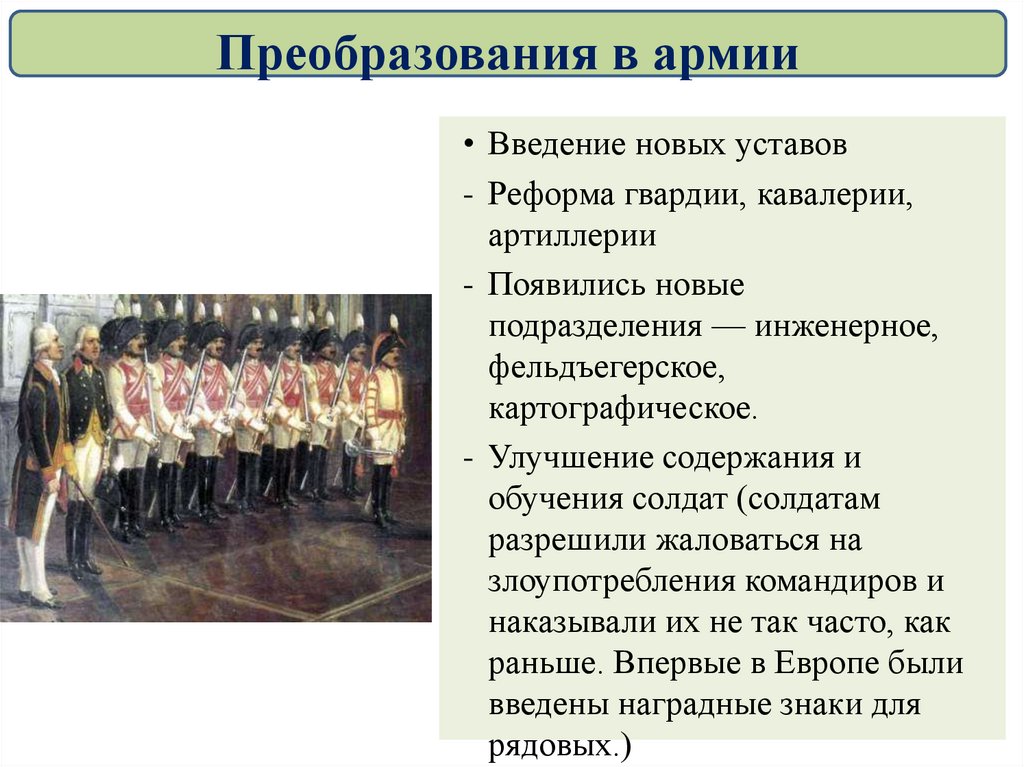 Преобразования в армии

• Введение новых уставов

- Реформа гвардии, кавалерии, артиллерии

- Появились новые подразделения — инженерное, фельдъегерское, картографическое.

- Улучшение содержания и обучения солдат (солдатам разрешили жаловаться на злоупотребления командиров и наказывали их не так часто, как раньше. Впервые в Европе были введены наградные знаки для рядовых.)